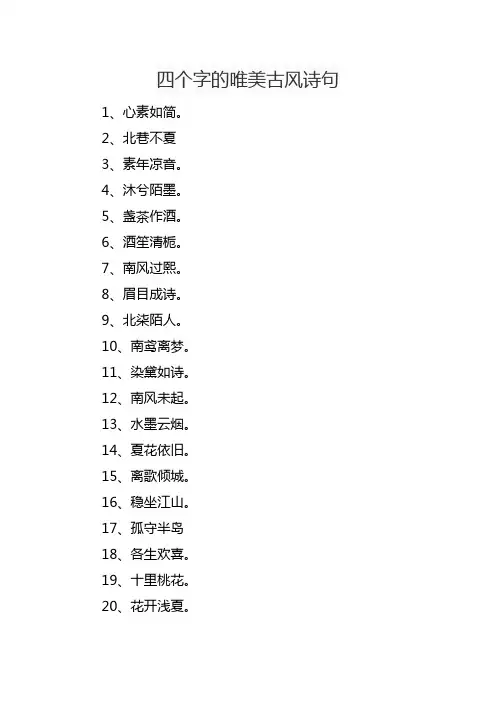 四个字的唯美古风诗句

1、心素如简。

2、北巷不夏

3、素年凉音。

4、沐兮陌墨。

5、盏茶作酒。

6、酒笙清栀。

7、南风过熙。

8、眉目成诗。

9、北柒陌人。

10、南鸢离梦。

11、染黛如诗。

12、南风未起。

13、水墨云烟。

14、夏花依旧。

15、离歌倾城。

16、稳坐江山。

17、孤守半岛

18、各生欢喜。

19、十里桃花。

20、花开浅夏。